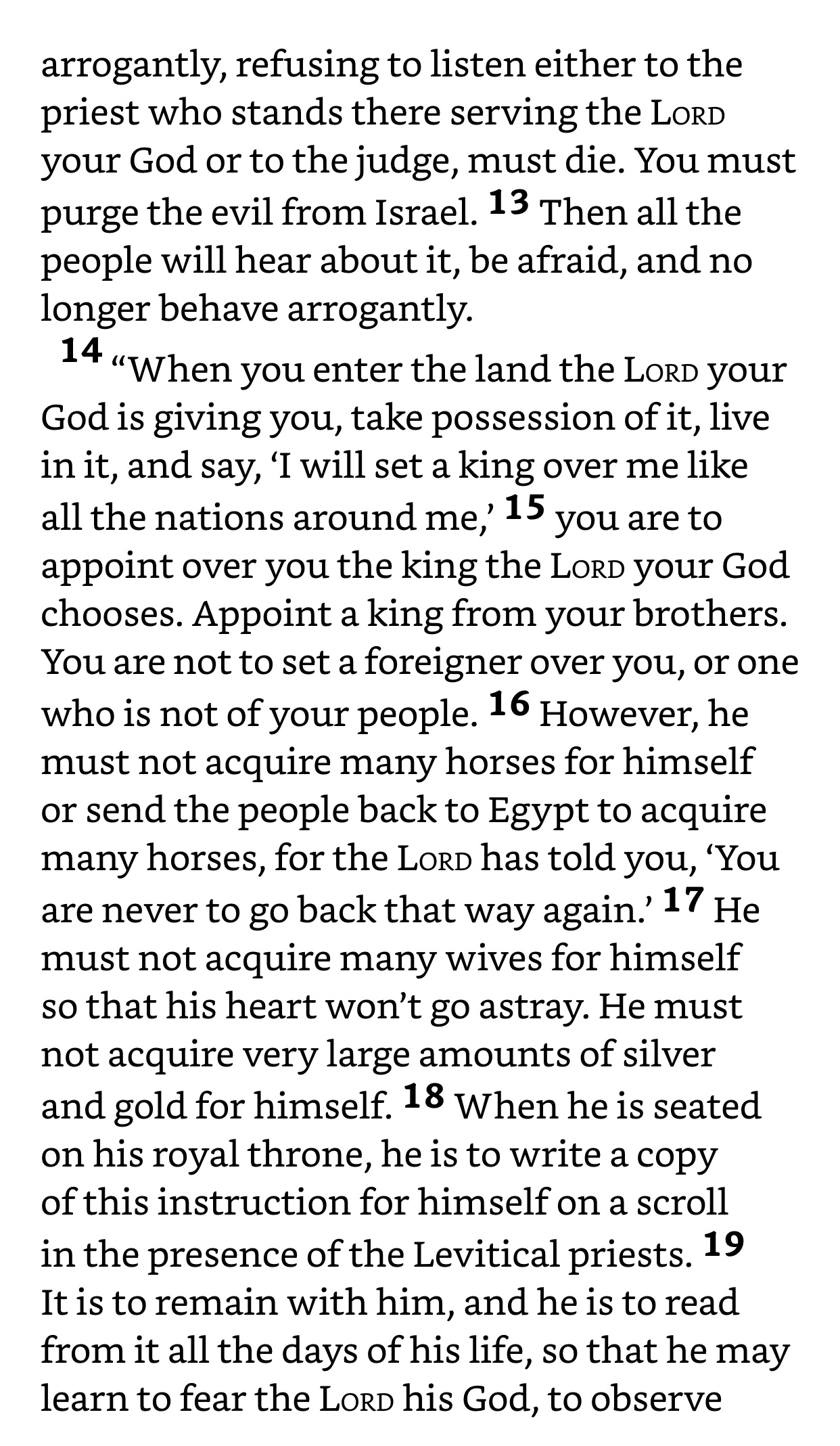 arrogantly, refusing to listen either to the priest who stands there serving the LORD your God or to the judge, must die. You must purge the evil from Israel. 13 Then all the people will hear about it, be afraid, and no longer behave arrogantly.

14 “When you enter the land the LORD your God is giving you, take possession of it, live in it, and say, ‘I will set a king over me like all the nations around me,’ 15 you are to appoint over you the king the LORD your God chooses. Appoint a king from your brothers. You are not to set a foreigner over you, or one who is not of your people. 16 However, he must not acquire many horses for himself or send the people back to Egypt to acquire many horses, for the LORD has told you, ‘You are never to go back that way again.’ 17 He must not acquire many wives for himself so that his heart won’t go astray. He must not acquire very large amounts of silver and gold for himself. 18 When he is seated on his royal throne, he is to write a copy of this instruction for himself on a scroll in the presence of the Levitical priests. 19 It is to remain with him, and he is to read from it all the days of his life, so that he may learn to fear the LORD his God, to observe